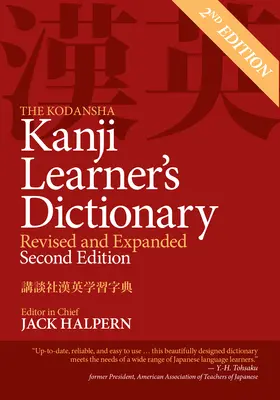 漢英

2ND EDITION

THE KODANSHA
Kanji Learner's Dictionary
Revised and Expanded
Second Edition

講談社漢英学習字典

Editor in Chief
JACK HALPERN

"Up-to-date, reliable, and easy to use … this beautifully designed dictionary meets the needs of a wide range of Japanese language learners."
— Y.-H. Tohsaku
former President, American Association of Teachers of Japanese